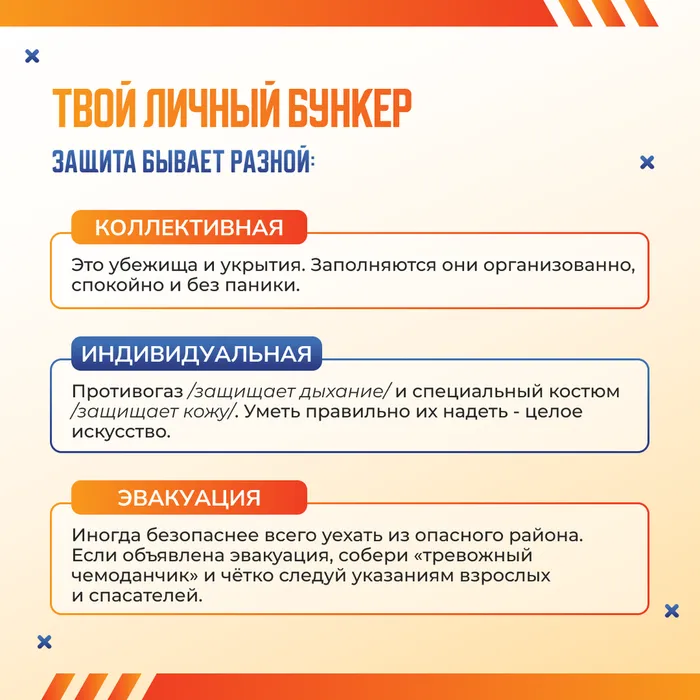 ТВОЙ ЛИЧНЫЙ БУНКЕР

ЗАЩИТА БЫВАЕТ РАЗНОЙ:

КОЛЛЕКТИВНАЯ

Это убежища и укрытия. Заполняются они организованно, спокойно и без паники.

ИНДИВИДУАЛЬНАЯ

Противогаз /защищает дыхание/ и специальный костюм /защищает кожу/. Уметь правильно их надеть - целое искусство.

ЭВАКУАЦИЯ

Иногда безопаснее всего уехать из опасного района. Если объявлена эвакуация, собери «тревожный чемоданчик» и чётко следуй указаниям взрослых и спасателей.